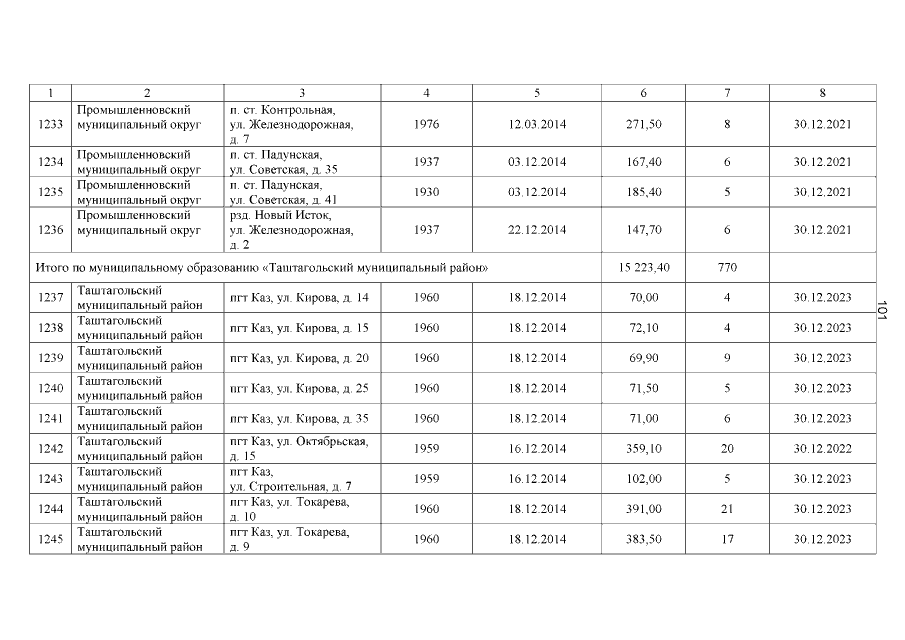 | 1 | 2 | 3 | 4 | 5 | 6 | 7 | 8 |
|---|---|---|---|---|---|---|---|
| 1233 | Промышленновский муниципальный округ | п. ст. Контрольная, ул. Железнодорожная, д. 7 | 1976 | 12.03.2014 | 271,50 | 8 | 30.12.2021 |
| 1234 | Промышленновский муниципальный округ | п. ст. Падунская, ул. Советская, д. 35 | 1937 | 03.12.2014 | 167,40 | 6 | 30.12.2021 |
| 1235 | Промышленновский муниципальный округ | п. ст. Падунская, ул. Советская, д. 41 | 1930 | 03.12.2014 | 185,40 | 5 | 30.12.2021 |
| 1236 | Промышленновский муниципальный округ | рзд. Новый Исток, ул. Железнодорожная, д. 2 | 1937 | 22.12.2014 | 147,70 | 6 | 30.12.2021 |
| Итого по муниципальному образованию «Таштагольский муниципальный район» | | | | | 15 223,40 | 770 | |
| 1237 | Таштагольский муниципальный район | пгт Каз, ул. Кирова, д. 14 | 1960 | 18.12.2014 | 70,00 | 4 | 30.12.2023 |
| 1238 | Таштагольский муниципальный район | пгт Каз, ул. Кирова, д. 15 | 1960 | 18.12.2014 | 72,10 | 4 | 30.12.2023 |
| 1239 | Таштагольский муниципальный район | пгт Каз, ул. Кирова, д. 20 | 1960 | 18.12.2014 | 69,90 | 9 | 30.12.2023 |
| 1240 | Таштагольский муниципальный район | пгт Каз, ул. Кирова, д. 25 | 1960 | 18.12.2014 | 71,50 | 5 | 30.12.2023 |
| 1241 | Таштагольский муниципальный район | пгт Каз, ул. Кирова, д. 35 | 1960 | 18.12.2014 | 71,00 | 6 | 30.12.2023 |
| 1242 | Таштагольский муниципальный район | пгт Каз, ул. Октябрьская, д. 15 | 1959 | 16.12.2014 | 359,10 | 20 | 30.12.2022 |
| 1243 | Таштагольский муниципальный район | пгт Каз, ул. Строительная, д. 7 | 1959 | 16.12.2014 | 102,00 | 5 | 30.12.2023 |
| 1244 | Таштагольский муниципальный район | пгт Каз, ул. Токарева, д. 10 | 1960 | 18.12.2014 | 391,00 | 21 | 30.12.2023 |
| 1245 | Таштагольский муниципальный район | пгт Каз, ул. Токарева, д. 9 | 1960 | 18.12.2014 | 383,50 | 17 | 30.12.2023 |

101